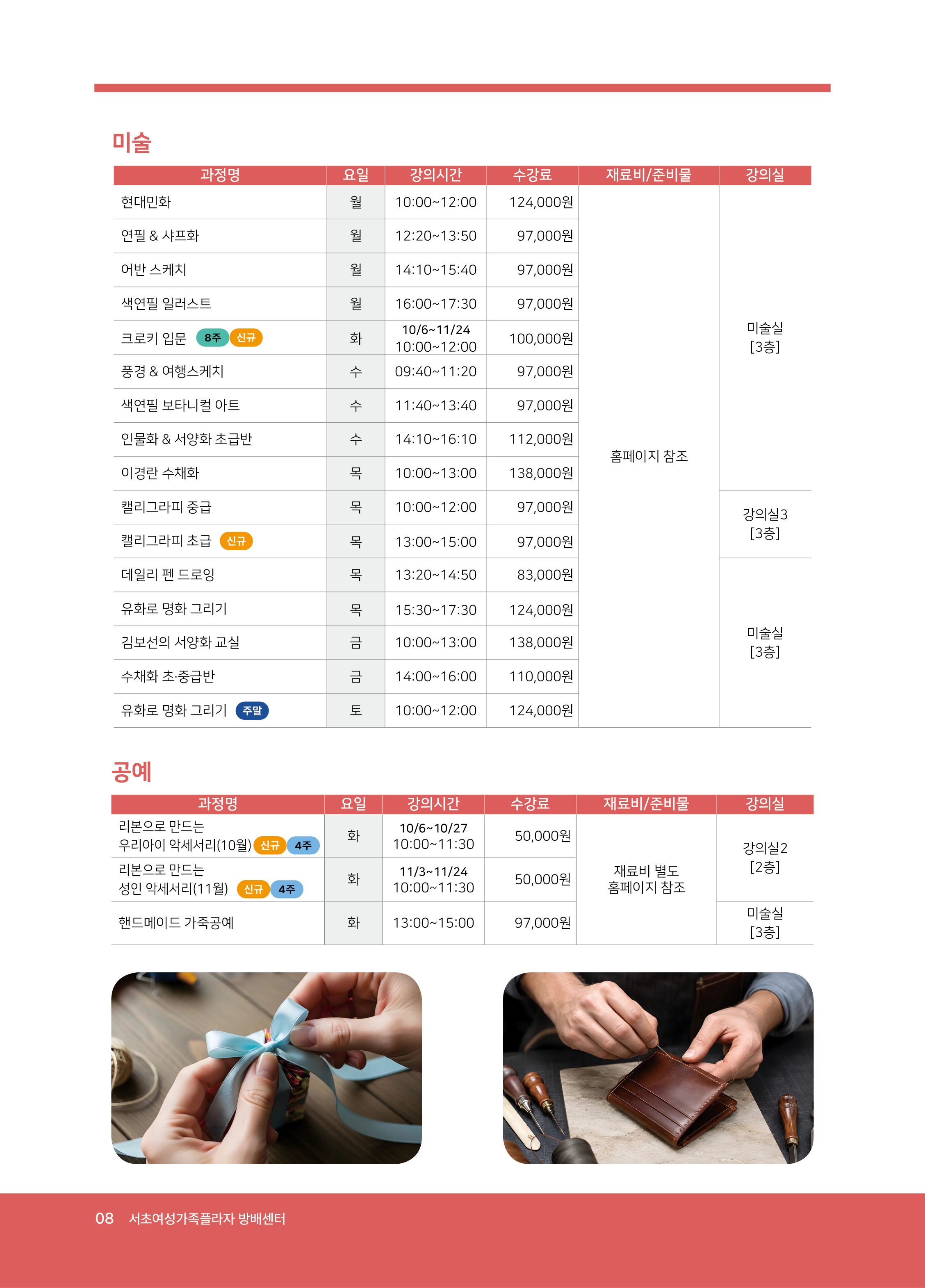 미술

| 과정명 | 요일 | 강의시간 | 수강료 | 재료비/준비물 | 강의실 |
|---|---|---|---|---|---|
| 현대민화 | 월 | 10:00~12:00 | 124,000원 | 홈페이지 참조 | 미술실 [3층] |
| 연필 & 샤프화 | 월 | 12:20~13:50 | 97,000원 | | |
| 어반 스케치 | 월 | 14:10~15:40 | 97,000원 | | |
| 색연필 일러스트 | 월 | 16:00~17:30 | 97,000원 | | |
| 크로키 입문 8주 신규 | 화 | 10/6~11/24 10:00~12:00 | 100,000원 | | |
| 풍경 & 여행스케치 | 수 | 09:40~11:20 | 97,000원 | | |
| 색연필 보타니컬 아트 | 수 | 11:40~13:40 | 97,000원 | | |
| 인물화 & 서양화 초급반 | 수 | 14:10~16:10 | 112,000원 | | |
| 이경란 수채화 | 목 | 10:00~13:00 | 138,000원 | | |
| 캘리그라피 중급 | 목 | 10:00~12:00 | 97,000원 | | 강의실3 [3층] |
| 캘리그라피 초급 신규 | 목 | 13:00~15:00 | 97,000원 | | |
| 데일리 펜 드로잉 | 목 | 13:20~14:50 | 83,000원 | | 미술실 [3층] |
| 유화로 명화 그리기 | 목 | 15:30~17:30 | 124,000원 | | |
| 김보선의 서양화 교실 | 금 | 10:00~13:00 | 138,000원 | | |
| 수채화 초·중급반 | 금 | 14:00~16:00 | 110,000원 | | |
| 유화로 명화 그리기 주말 | 토 | 10:00~12:00 | 124,000원 | | |

공예

| 과정명 | 요일 | 강의시간 | 수강료 | 재료비/준비물 | 강의실 |
|---|---|---|---|---|---|
| 리본으로 만드는 우리아이 악세서리(10월) 신규 4주 | 화 | 10/6~10/27 10:00~11:30 | 50,000원 | 재료비 별도 홈페이지 참조 | 강의실2 [2층] |
| 리본으로 만드는 성인 악세서리(11월) 신규 4주 | 화 | 11/3~11/24 10:00~11:30 | 50,000원 | | |
| 핸드메이드 가죽공예 | 화 | 13:00~15:00 | 97,000원 | | 미술실 [3층] |

08 서초여성가족플라자 방배센터